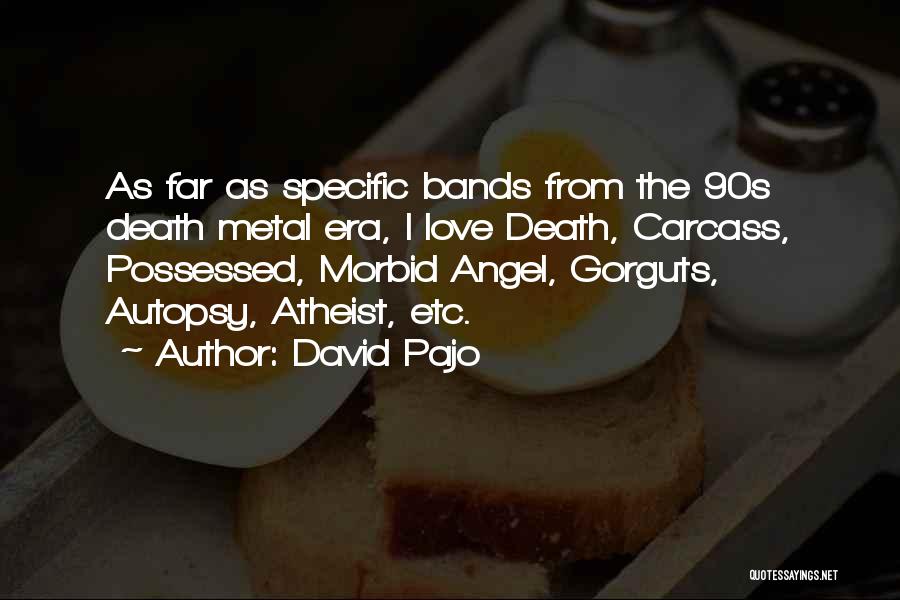 As far as specific bands from the 90s death metal era, I love Death, Carcass, Possessed, Morbid Angel, Gorguts, Autopsy, Atheist, etc.

~ Author: David Pajo

QUOTESSAYINGS.NET